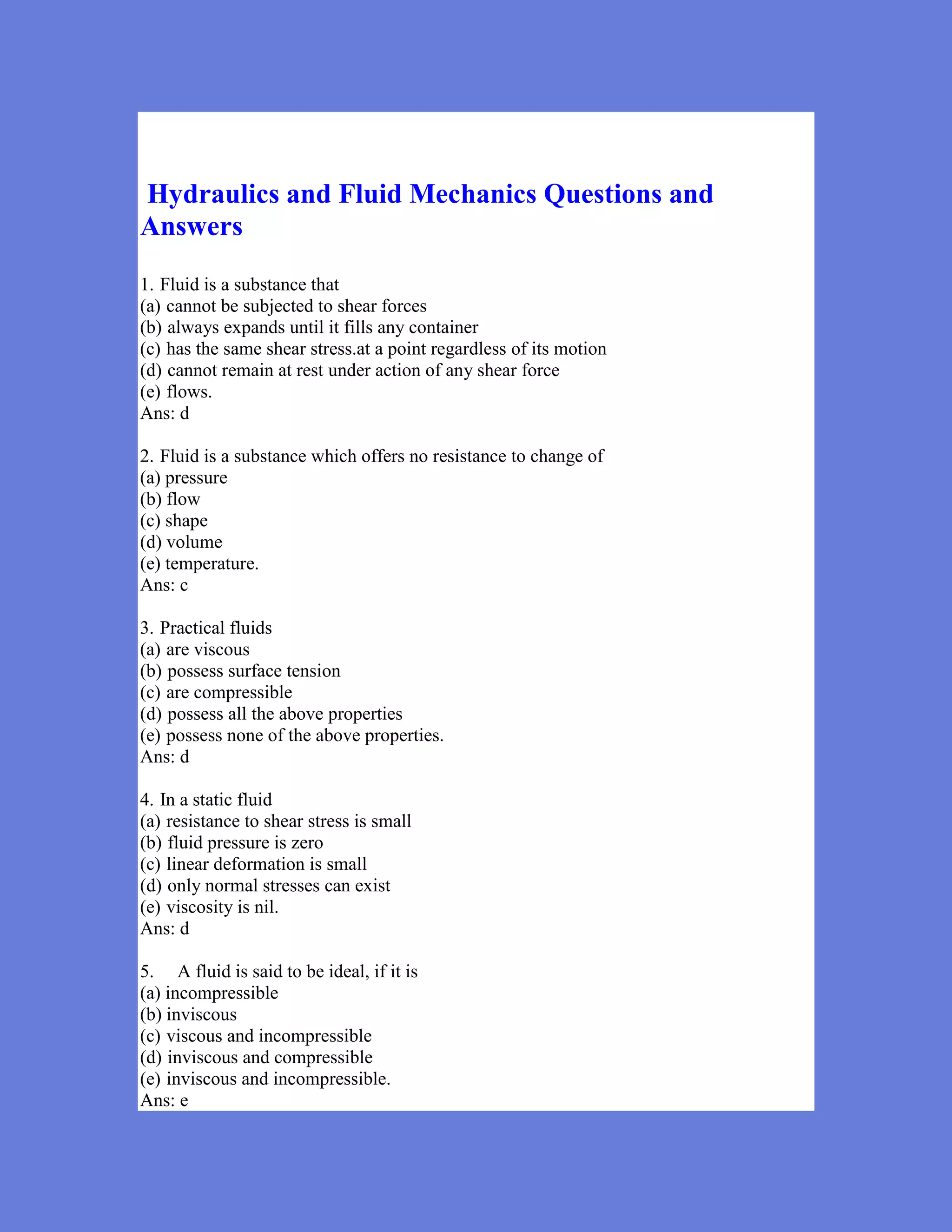 Hydraulics and Fluid Mechanics Questions and Answers

1. Fluid is a substance that
(a) cannot be subjected to shear forces
(b) always expands until it fills any container
(c) has the same shear stress.at a point regardless of its motion
(d) cannot remain at rest under action of any shear force
(e) flows.
Ans: d

2. Fluid is a substance which offers no resistance to change of
(a) pressure
(b) flow
(c) shape
(d) volume
(e) temperature.
Ans: c

3. Practical fluids
(a) are viscous
(b) possess surface tension
(c) are compressible
(d) possess all the above properties
(e) possess none of the above properties.
Ans: d

4. In a static fluid
(a) resistance to shear stress is small
(b) fluid pressure is zero
(c) linear deformation is small
(d) only normal stresses can exist
(e) viscosity is nil.
Ans: d

5. A fluid is said to be ideal, if it is
(a) incompressible
(b) inviscous
(c) viscous and incompressible
(d) inviscous and compressible
(e) inviscous and incompressible.
Ans: e